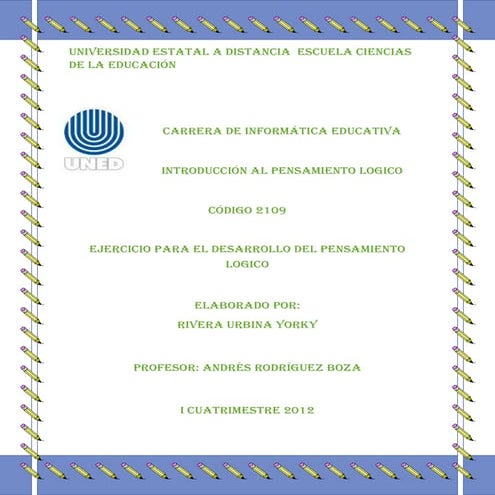 UNIVERSIDAD ESTATAL A DISTANCIA ESCUELA CIENCIAS DE LA EDUCACIÓN

UNED

CARRERA DE INFORMÁTICA EDUCATIVA

INTRODUCCIÓN AL PENSAMIENTO LOGICO

CÓDIGO 2109

EJERCICIO PARA EL DESARROLLO DEL PENSAMIENTO LOGICO

ELABORADO POR:
RIVERA URBINA YORKY

PROFESOR: ANDRÉS RODRÍGUEZ BOZA

I CUATRIMESTRE 2012